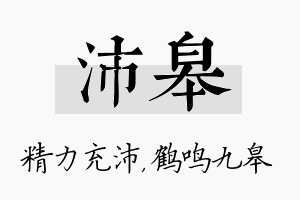 沛皋

精力充沛,鹤鸣九皋